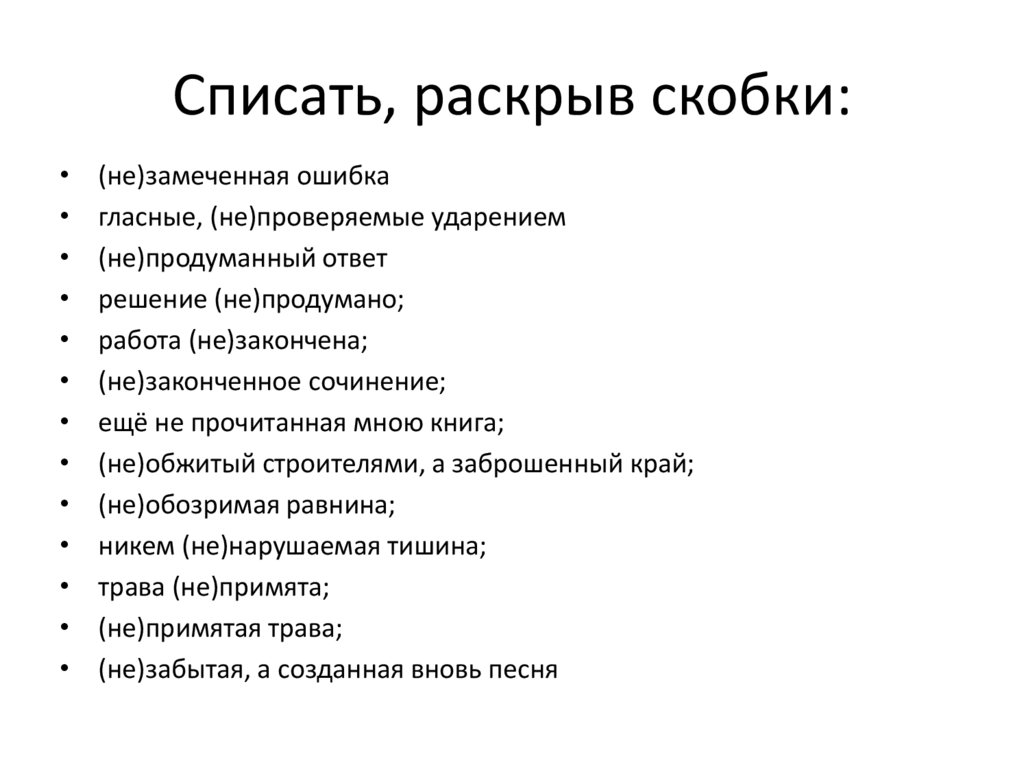 Списать, раскрыв скобки:

• (не)замеченная ошибка
• гласные, (не)проверяемые ударением
• (не)продуманный ответ
• решение (не)продумано;
• работа (не)закончена;
• (не)законченное сочинение;
• ещё не прочитанная мною книга;
• (не)обжитый строителями, а заброшенный край;
• (не)обозримая равнина;
• никем (не)нарушаемая тишина;
• трава (не)примята;
• (не)примятая трава;
• (не)забытая, а созданная вновь песня